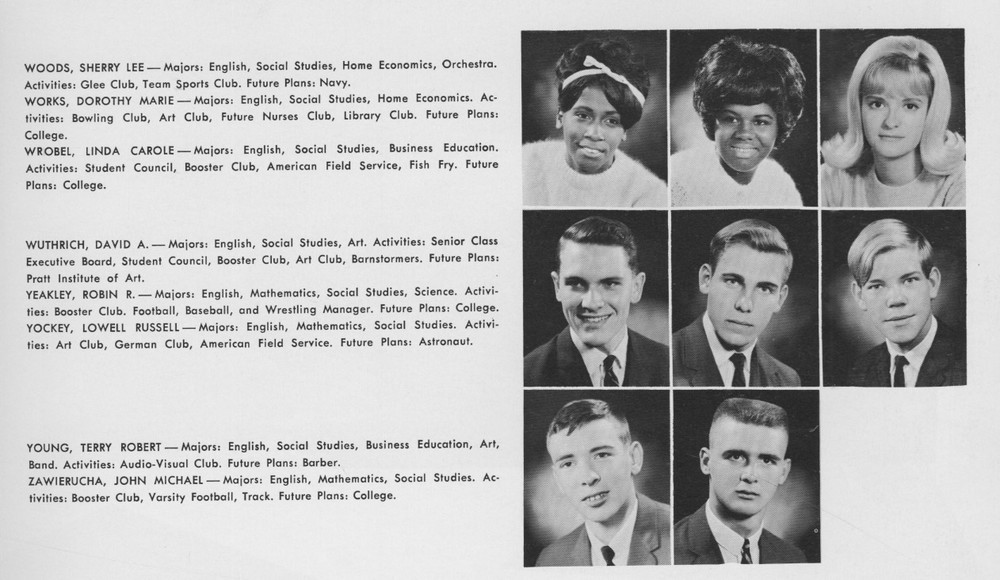 WOODS, SHERRY LEE — Majors: English, Social Studies, Home Economics, Orchestra. Activities: Glee Club, Team Sports Club. Future Plans: Navy.

WORKS, DOROTHY MARIE — Majors: English, Social Studies, Home Economics. Activities: Bowling Club, Art Club, Future Nurses Club, Library Club. Future Plans: College.

WROBEL, LINDA CAROLE — Majors: English, Social Studies, Business Education. Activities: Student Council, Booster Club, American Field Service, Fish Fry. Future Plans: College.

WUTHRICH, DAVID A. — Majors: English, Social Studies, Art. Activities: Senior Class Executive Board, Student Council, Booster Club, Art Club, Barnstormers. Future Plans: Pratt Institute of Art.

YEAKLEY, ROBIN R. — Majors: English, Mathematics, Social Studies, Science. Activities: Booster Club. Football, Baseball, and Wrestling Manager. Future Plans: College.

YOCKEY, LOWELL RUSSELL — Majors: English, Mathematics, Social Studies. Activities: Art Club, German Club, American Field Service. Future Plans: Astronaut.

YOUNG, TERRY ROBERT — Majors: English, Social Studies, Business Education, Art, Band. Activities: Audio-Visual Club. Future Plans: Barber.

ZAWIERUCHA, JOHN MICHAEL — Majors: English, Mathematics, Social Studies. Activities: Booster Club, Varsity Football, Track. Future Plans: College.